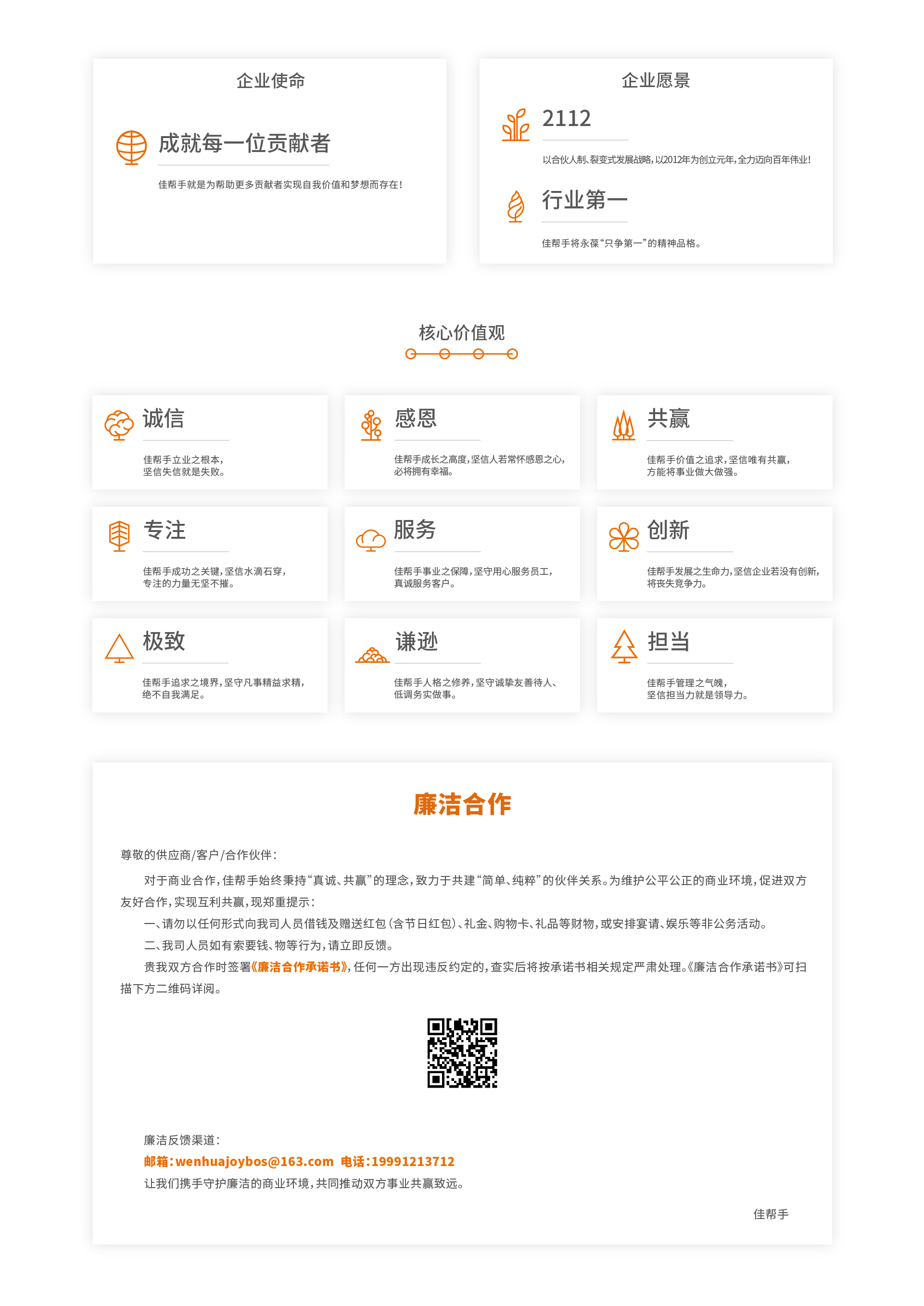 企业使命

成就每一位贡献者

佳帮手就是为帮助更多贡献者实现自我价值和梦想而存在!

企业愿景

2112

以合伙人制、裂变式发展战略,以2012年为创立元年,全力迈向百年伟业!

行业第一

佳帮手将永葆“只争第一”的精神品格。

核心价值观

诚信

佳帮手立业之根本,坚信失信就是失败。

感恩

佳帮手成长之高度,坚信人若常怀感恩之心,必将拥有幸福。

共赢

佳帮手价值之追求,坚信唯有共赢,方能将事业做大做强。

专注

佳帮手成功之关键,坚信水滴石穿,专注的力量无坚不摧。

服务

佳帮手事业之保障,坚守用心服务员工,真诚服务客户。

创新

佳帮手发展之生命力,坚信企业若没有创新,将丧失竞争力。

极致

佳帮手追求之境界,坚守凡事精益求精,绝不自我满足。

谦逊

佳帮手人格之修养,坚守诚挚友善待人、低调务实做事。

担当

佳帮手管理之气魄,坚信担当力就是领导力。

廉洁合作

尊敬的供应商/客户/合作伙伴:

对于商业合作,佳帮手始终秉持“真诚、共赢”的理念,致力于共建“简单、纯粹”的伙伴关系。为维护公平公正的商业环境,促进双方友好合作,实现互利共赢,现郑重提示:

一、请勿以任何形式向我司人员借钱及赠送红包(含节日红包)、礼金、购物卡、礼品等财物,或安排宴请、娱乐等非公务活动。

二、我司人员如有索要钱、物等行为,请立即反馈。

贵我双方合作时签署《廉洁合作承诺书》,任何一方出现违反约定的,查实后将按承诺书相关规定严肃处理。《廉洁合作承诺书》可扫描下方二维码详阅。

廉洁反馈渠道:
邮箱:wenhuajoybos@163.com 电话:19991213712
让我们携手守护廉洁的商业环境,共同推动双方事业共赢致远。

佳帮手